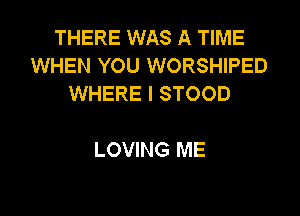 THERE WAS A TIME WHEN YOU WORSHIPED WHERE I STOOD

LOVING ME